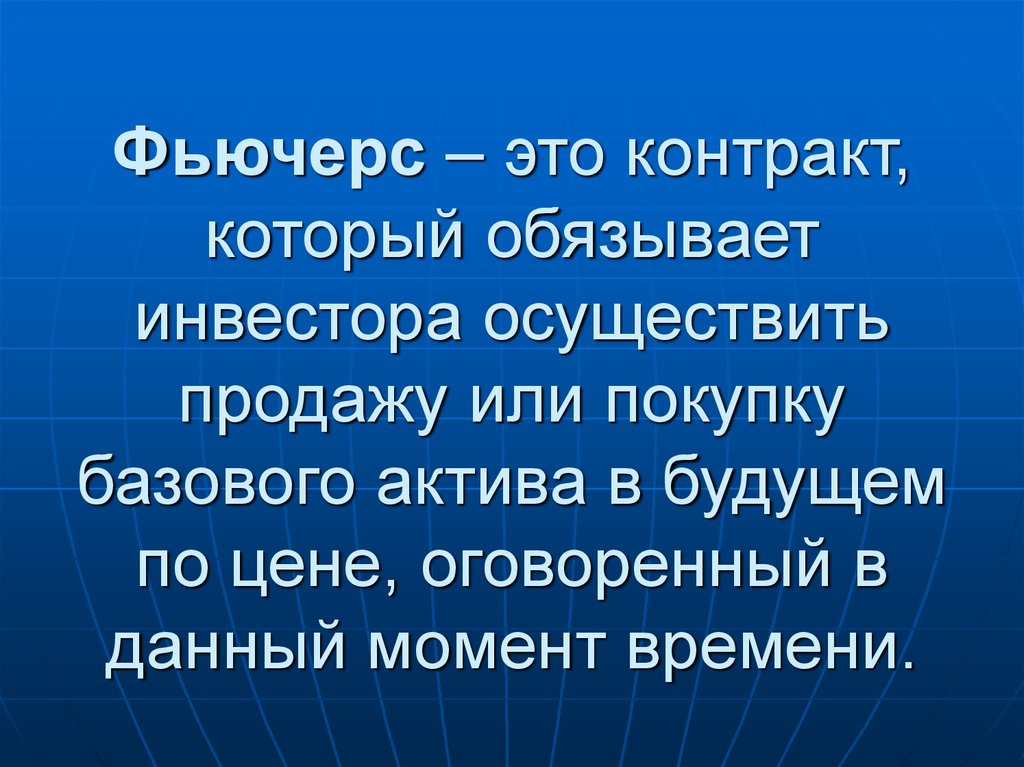 Фьючерс – это контракт, который обязывает инвестора осуществить продажу или покупку базового актива в будущем по цене, оговоренный в данный момент времени.